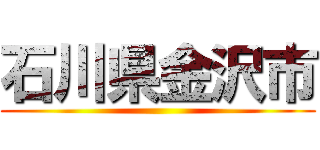 石川県金沢市